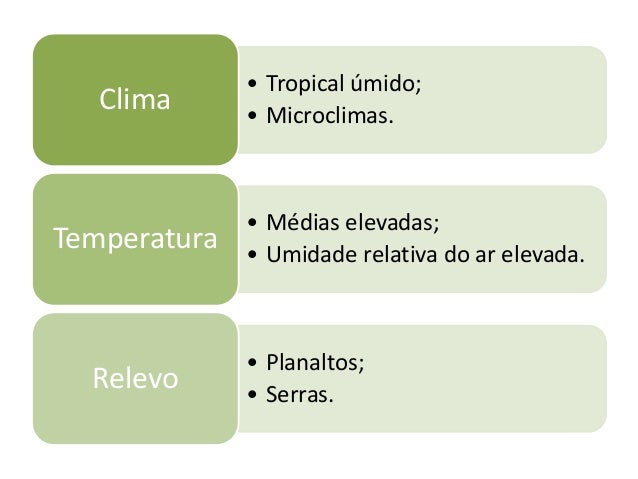 Clima

• Tropical úmido;
• Microclimas.

Temperatura

• Médias elevadas;
• Umidade relativa do ar elevada.

Relevo

• Planaltos;
• Serras.